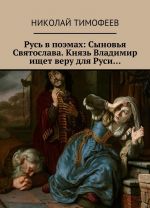 НИКОЛАЙ ТИМОФЕЕВ

Русь в поэмах: Сыновья Святослава. Князь Владимир ищет веру для Руси…